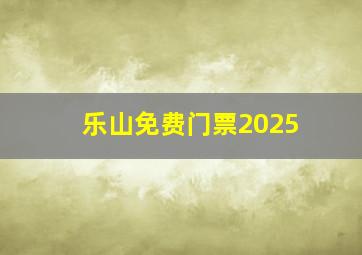 乐山免费门票2025